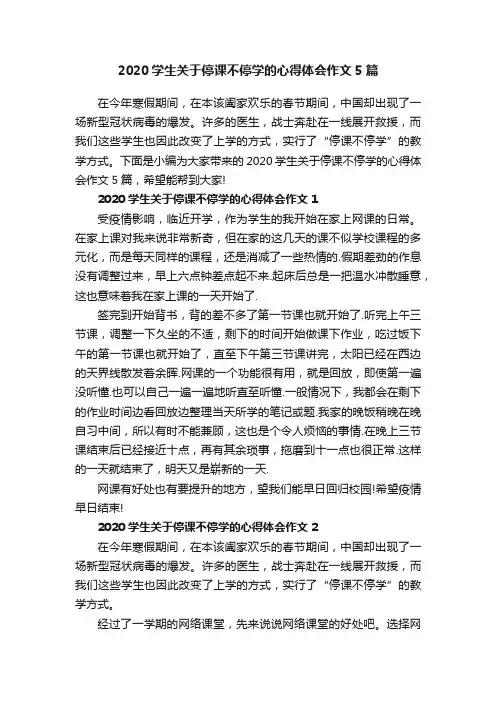 2020 学生关于停课不停学的心得体会作文 5 篇

在今年寒假期间，在本该阖家欢乐的春节期间，中国却出现了一场新型冠状病毒的爆发。许多的医生，战士奔赴在一线展开救援，而我们这些学生也因此改变了上学的方式，实行了“停课不停学”的教学方式。下面是小编为大家带来的 2020 学生关于停课不停学的心得体会作文 5 篇，希望能帮到大家!

2020 学生关于停课不停学的心得体会作文 1

受疫情影响，临近开学，作为学生的我开始在家上网课的日常。在家上课对我来说非常新奇，但在家的这几天的课不似学校课程的多元化，而是每天同样的课程，还是消减了一些热情的.假期差劲的作息没有调整过来，早上六点钟差点起不来.起床后总是一把温水冲散睡意，这也意味着我在家上课的一天开始了.

签完到开始背书，背的差不多了第一节课也就开始了.听完上午三节课，调整一下久坐的不适，剩下的时间开始做课下作业，吃过饭下午的第一节课也就开始了，直至下午第三节课讲完，太阳已经在西边的天界线散发着余晖.网课的一个功能很有用，就是回放，即使第一遍没听懂.也可以自己一遍一遍地听直至听懂.一般情况下，我都会在剩下的作业时间边看回放边整理当天所学的笔记或题.我家的晚饭稍晚在晚自习中间，所以有时不能兼顾，这也是个令人烦恼的事情.在晚上三节课结束后已经接近十点，再有其余琐事，拖磨到十一点也很正常.这样的一天就结束了，明天又是崭新的一天.

网课有好处也有要提升的地方，望我们能早日回归校园!希望疫情早日结束!

2020 学生关于停课不停学的心得体会作文 2

在今年寒假期间，在本该阖家欢乐的春节期间，中国却出现了一场新型冠状病毒的爆发。许多的医生，战士奔赴在一线展开救援，而我们这些学生也因此改变了上学的方式，实行了“停课不停学”的教学方式。

经过了一学期的网络课堂，先来说说网络课堂的好处吧。选择网